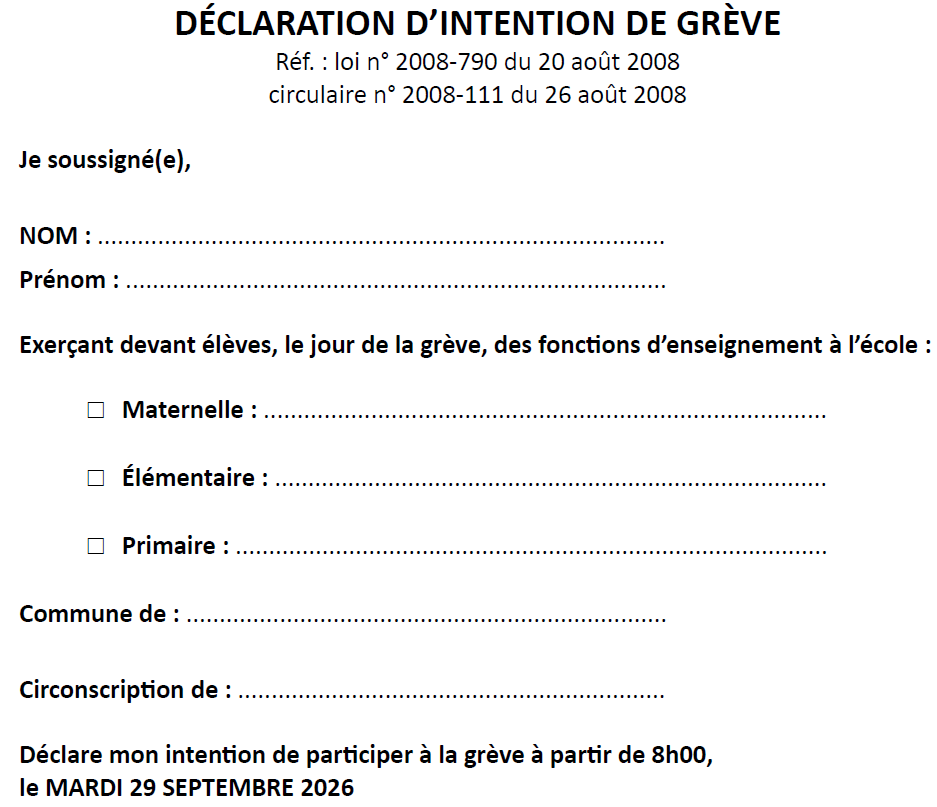 DÉCLARATION D'INTENTION DE GRÈVE
Réf. : loi n° 2008-790 du 20 août 2008
circulaire n° 2008-111 du 26 août 2008

Je soussigné(e),

NOM : ____
Prénom : ____

Exerçant devant élèves, le jour de la grève, des fonctions d'enseignement à l'école :

☐ Maternelle : ____

☐ Élémentaire : ____

☐ Primaire : ____

Commune de : ____

Circonscription de : ____

Déclare mon intention de participer à la grève à partir de 8h00,
le MARDI 29 SEPTEMBRE 2026